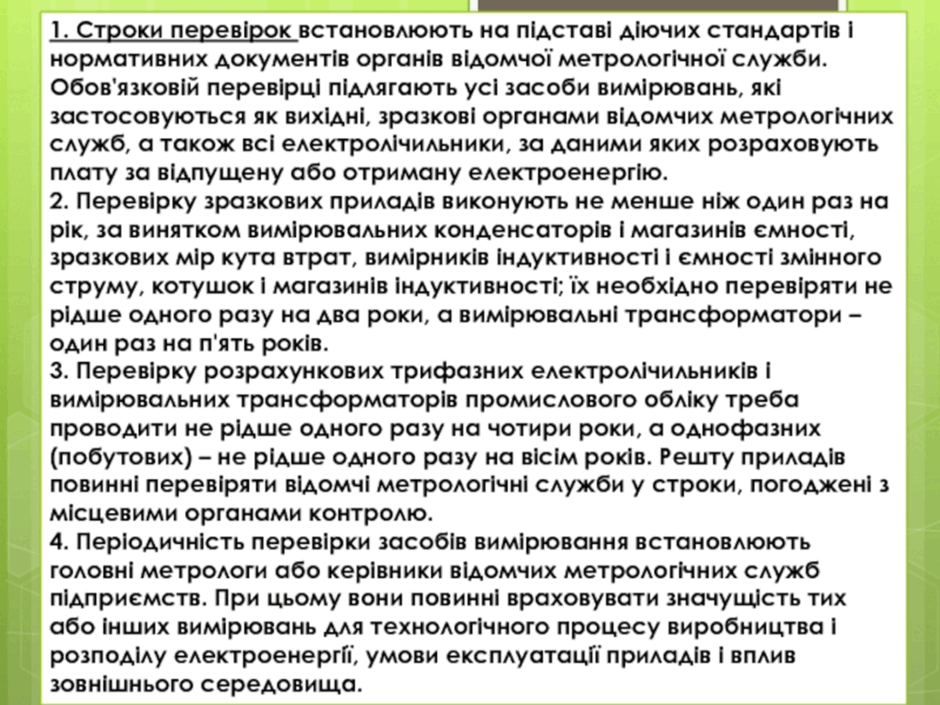 1. Строки перевірок встановлюють на підставі діючих стандартів і нормативних документів органів відомчої метрологічної служби. Обов'язковій перевірці підлягають усі засоби вимірювань, які застосовуються як вихідні, зразкові органами відомчих метрологічних служб, а також всі електролічильники, за даними яких розраховують плату за відпущену або отриману електроенергію.
2. Перевірку зразкових приладів виконують не менше ніж один раз на рік, за винятком вимірювальних конденсаторів і магазинів ємності, зразкових мір кута втрат, вимірників індуктивності і ємності змінного струму, котушок і магазинів індуктивності; їх необхідно перевіряти не рідше одного разу на два роки, а вимірювальні трансформатори – один раз на п'ять років.
3. Перевірку розрахункових трифазних електролічильників і вимірювальних трансформаторів промислового обліку треба проводити не рідше одного разу на чотири роки, а однофазних (побутових) – не рідше одного разу на вісім років. Решту приладів повинні перевіряти відомчі метрологічні служби у строки, погоджені з місцевими органами контролю.
4. Періодичність перевірки засобів вимірювання встановлюють головні метрологи або керівники відомчих метрологічних служб підприємств. При цьому вони повинні враховувати значущість тих або інших вимірювань для технологічного процесу виробництва і розподілу електроенергії, умови експлуатації приладів і вплив зовнішнього середовища.